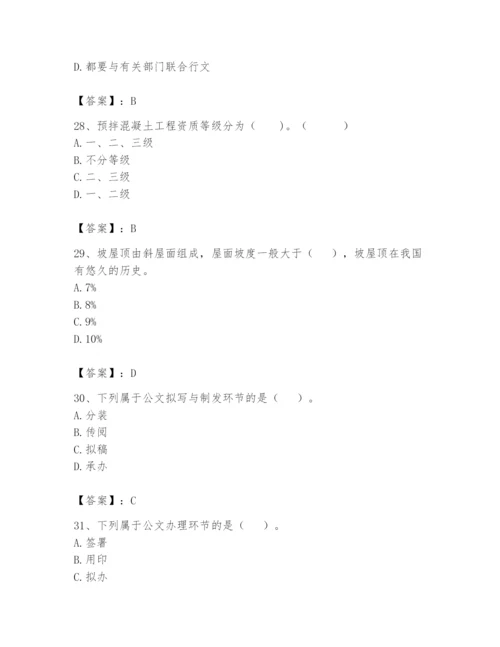 D. 都要与有关部门联合行文

【答案】：B

28、预拌混凝土工程资质等级分为（　　）。（　　　）
A. 一、二、三级
B. 不分等级
C. 二、三级
D. 一、二级

【答案】：B

29、坡屋顶由斜屋面组成，屋面坡度一般大于（　　），坡屋顶在我国有悠久的历史。
A. 7%
B. 8%
C. 9%
D. 10%

【答案】：D

30、下列属于公文拟写与制发环节的是（　　）。
A. 分装
B. 传阅
C. 拟稿
D. 承办

【答案】：C

31、下列属于公文办理环节的是（　　）。
A. 签署
B. 用印
C. 拟办